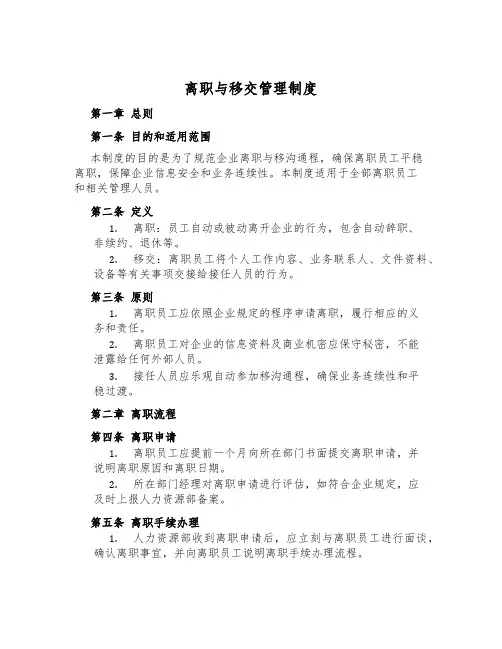 离职与移交管理制度

第一章 总则

第一条 目的和适用范围

本制度的目的是为了规范企业离职与移沟通程，确保离职员工平稳离职，保障企业信息安全和业务连续性。本制度适用于全部离职员工和相关管理人员。

第二条 定义

1. 离职：员工自动或被动离开企业的行为，包含自动辞职、非续约、退休等。

2. 移交：离职员工将个人工作内容、业务联系人、文件资料、设备等有关事项交接给接任人员的行为。

第三条 原则

1. 离职员工应依照企业规定的程序申请离职，履行相应的义务和责任。

2. 离职员工对企业的信息资料及商业机密应保守秘密，不能泄露给任何外部人员。

3. 接任人员应乐观自动参加移沟通程，确保业务连续性和平稳过渡。

第二章 离职流程

第四条 离职申请

1. 离职员工应提前一个月向所在部门书面提交离职申请，并说明离职原因和离职日期。

2. 所在部门经理对离职申请进行评估，如符合企业规定，应及时上报人力资源部备案。

第五条 离职手续办理

1. 人力资源部收到离职申请后，应立刻与离职员工进行面谈，确认离职事宜，并向离职员工说明离职手续办理流程。